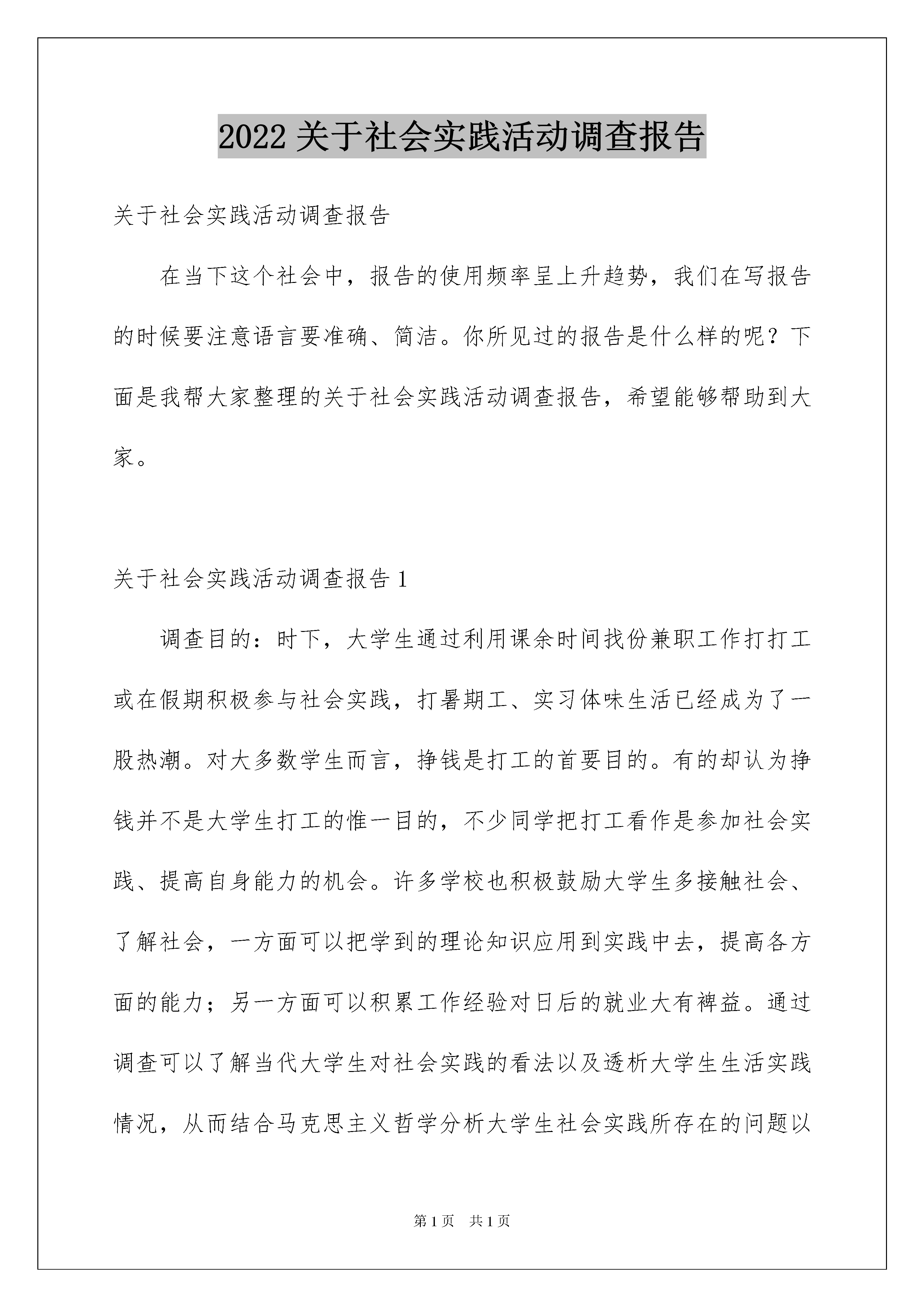 2022 关于社会实践活动调查报告

关于社会实践活动调查报告

在当下这个社会中，报告的使用频率呈上升趋势，我们在写报告的时候要注意语言要准确、简洁。你所见过的报告是什么样的呢？下面是我帮大家整理的关于社会实践活动调查报告，希望能够帮助到大家。

关于社会实践活动调查报告 1

调查目的：时下，大学生通过利用课余时间找份兼职工作打打工或在假期积极参与社会实践，打暑期工、实习体味生活已经成为了一股热潮。对大多数学生而言，挣钱是打工的首要目的。有的却认为挣钱并不是大学生打工的惟一目的，不少同学把打工看作是参加社会实践、提高自身能力的机会。许多学校也积极鼓励大学生多接触社会、了解社会，一方面可以把学到的理论知识应用到实践中去，提高各方面的能力；另一方面可以积累工作经验对日后的就业大有裨益。通过调查可以了解当代大学生对社会实践的看法以及透析大学生生活实践情况，从而结合马克思主义哲学分析大学生社会实践所存在的问题以

第 1 页　共 1 页